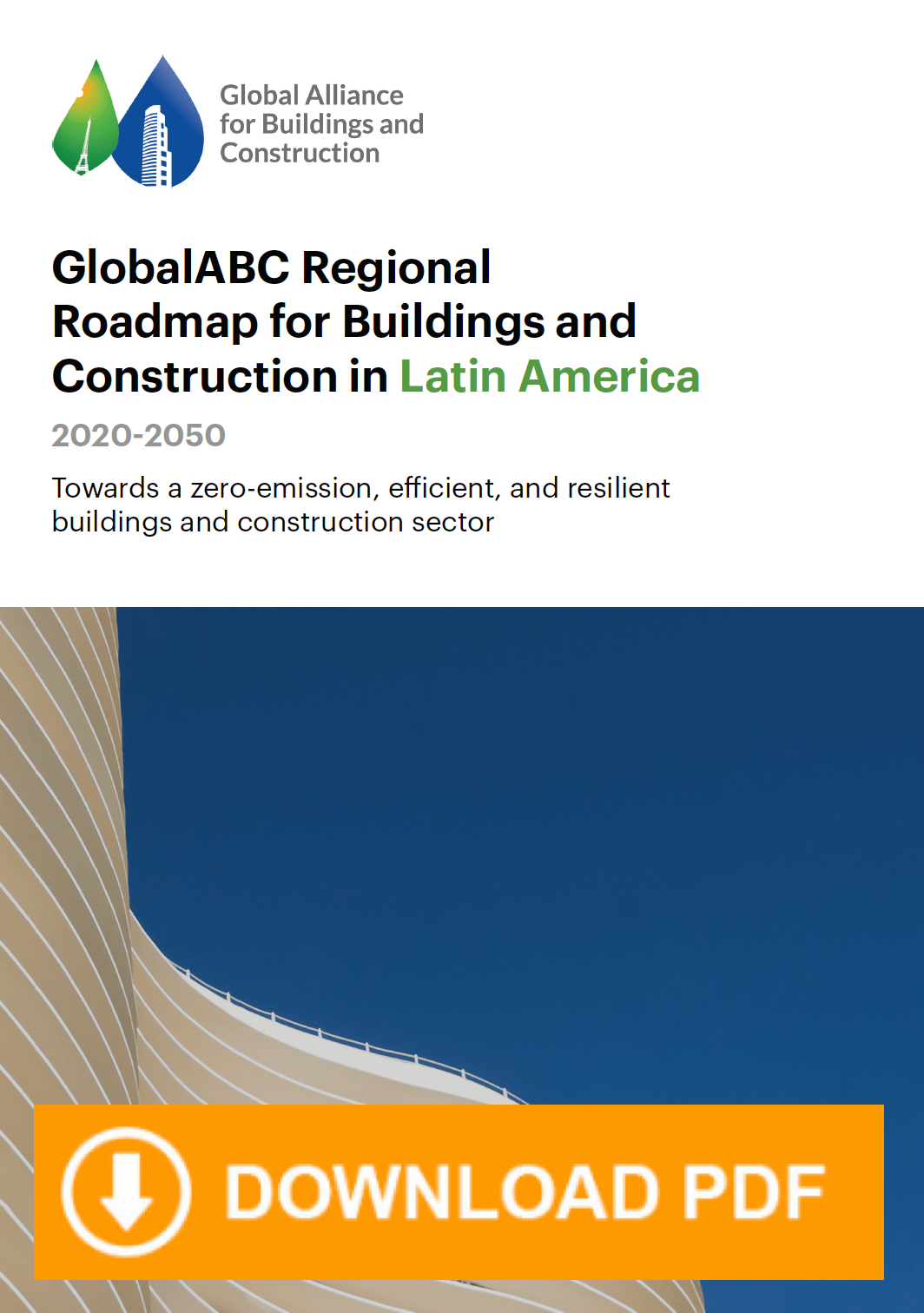 Global Alliance
for Buildings and
Construction

GlobalABC Regional Roadmap for Buildings and Construction in Latin America

2020-2050

Towards a zero-emission, efficient, and resilient buildings and construction sector

DOWNLOAD PDF